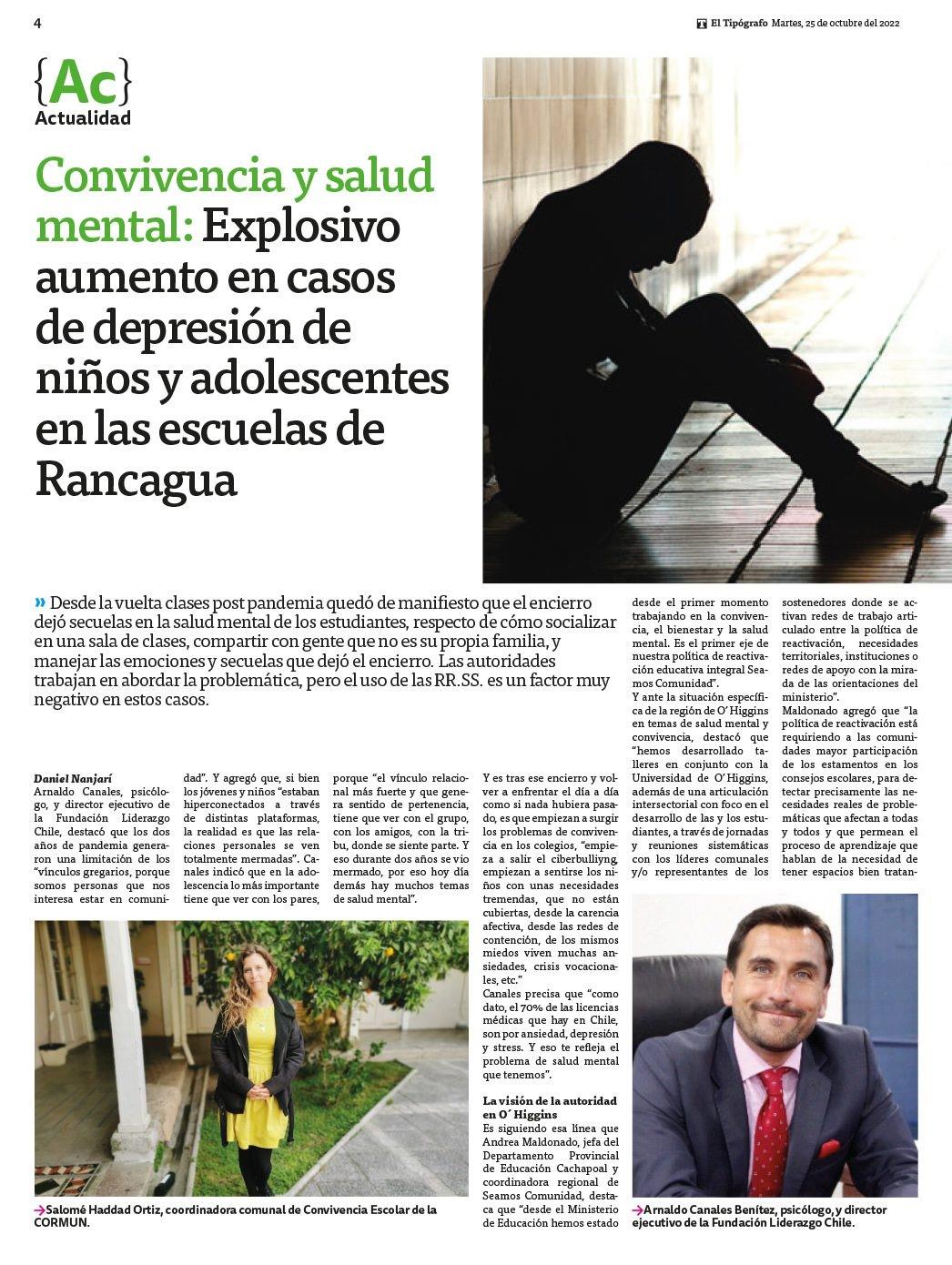 4

El Tipógrafo Martes, 25 de octubre del 2022

{Ac}
Actualidad

Convivencia y salud mental: Explosivo aumento en casos de depresión de niños y adolescentes en las escuelas de Rancagua

» Desde la vuelta clases post pandemia quedó de manifiesto que el encierro dejó secuelas en la salud mental de los estudiantes, respecto de cómo socializar en una sala de clases, compartir con gente que no es su propia familia, y manejar las emociones y secuelas que dejó el encierro. Las autoridades trabajan en abordar la problemática, pero el uso de las RR.SS. es un factor muy negativo en estos casos.

Daniel Nanjarí
Arnaldo Canales, psicólogo, y director ejecutivo de la Fundación Liderazgo Chile, destacó que los dos años de pandemia generaron una limitación de los "vínculos gregarios, porque somos personas que nos interesa estar en comunidad". Y agregó que, si bien los jóvenes y niños "estaban hiperconectados a través de distintas plataformas, la realidad es que las relaciones personales se ven totalmente mermadas". Canales indicó que en la adolescencia lo más importante tiene que ver con los pares, porque "el vínculo relacional más fuerte y que genera sentido de pertenencia, tiene que ver con el grupo, con los amigos, con la tribu, donde se siente parte. Y eso durante dos años se vio mermado, por eso hoy día además hay muchos temas de salud mental".

Y es tras ese encierro y volver a enfrentar el día a día como si nada hubiera pasado, es que empiezan a surgir los problemas de convivencia en los colegios, "empieza a salir el ciberbulliyng, empiezan a sentirse los niños con unas necesidades tremendas, que no están cubiertas, desde la carencia afectiva, desde las redes de contención, de los mismos miedos viven muchas ansiedades, crisis vocacionales, etc."
Canales precisa que "como dato, el 70% de las licencias médicas que hay en Chile, son por ansiedad, depresión y stress. Y eso te refleja el problema de salud mental que tenemos".

La visión de la autoridad en O´Higgins
Es siguiendo esa línea que Andrea Maldonado, jefa del Departamento Provincial de Educación Cachapoal y coordinadora regional de Seamos Comunidad, destaca que "desde el Ministerio de Educación hemos estado desde el primer momento trabajando en la convivencia, el bienestar y la salud mental. Es el primer eje de nuestra política de reactivación educativa integral Seamos Comunidad".
Y ante la situación específica de la región de O´Higgins en temas de salud mental y convivencia, destacó que "hemos desarrollado talleres en conjunto con la Universidad de O´Higgins, además de una articulación intersectorial con foco en el desarrollo de las y los estudiantes, a través de jornadas y reuniones sistemáticas con los líderes comunales y/o representantes de los sostenedores donde se activan redes de trabajo articulado entre la política de reactivación, necesidades territoriales, instituciones o redes de apoyo con la mirada de las orientaciones del ministerio".
Maldonado agregó que "la política de reactivación está requiriendo a las comunidades mayor participación de los estamentos en los consejos escolares, para detectar precisamente las necesidades reales de problemáticas que afectan a todas y todos y que permean el proceso de aprendizaje que hablan de la necesidad de tener espacios bien tratan-

→Salomé Haddad Ortiz, coordinadora comunal de Convivencia Escolar de la CORMUN.

→Arnaldo Canales Benítez, psicólogo, y director ejecutivo de la Fundación Liderazgo Chile.